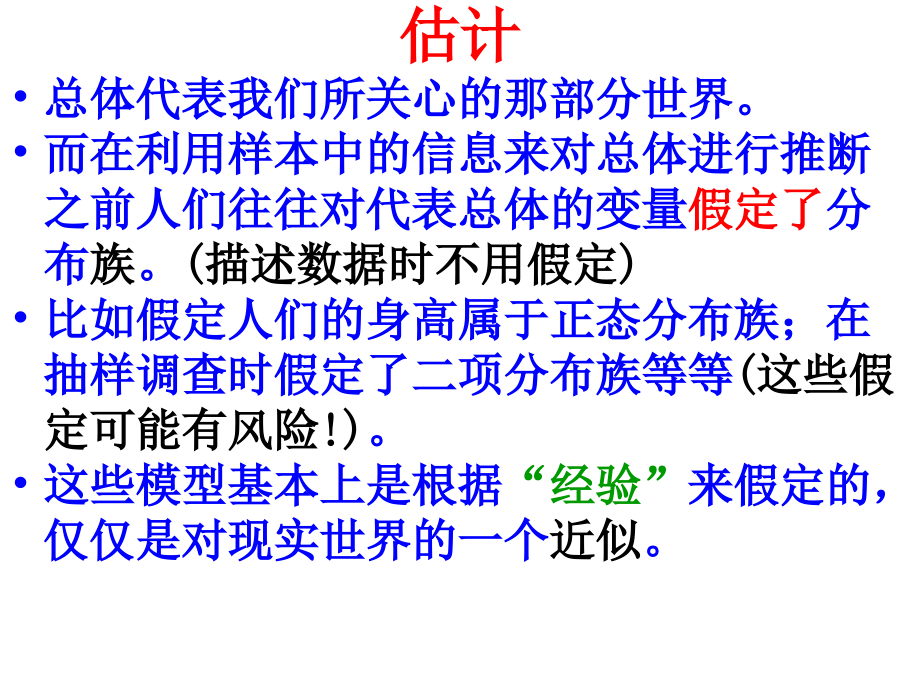 估计

• 总体代表我们所关心的那部分世界。

• 而在利用样本中的信息来对总体进行推断之前人们往往对代表总体的变量假定了分布族。(描述数据时不用假定)

• 比如假定人们的身高属于正态分布族；在抽样调查时假定了二项分布族等等(这些假定可能有风险!)。

• 这些模型基本上是根据“经验”来假定的，仅仅是对现实世界的一个近似。